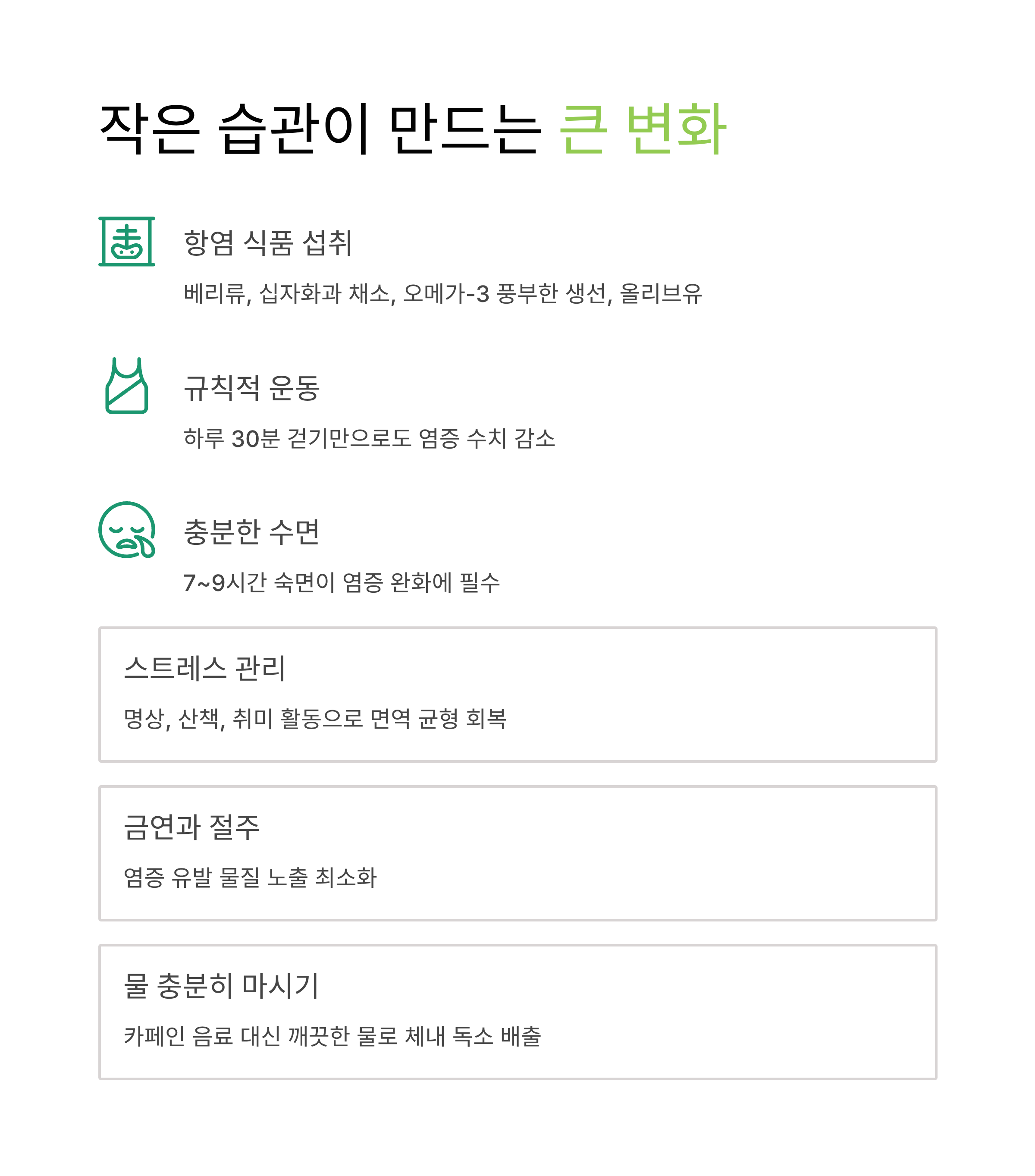 작은 습관이 만드는 큰 변화

항염 식품 섭취

베리류, 십자화과 채소, 오메가-3 풍부한 생선, 올리브유

규칙적 운동

하루 30분 걷기만으로도 염증 수치 감소

충분한 수면

7~9시간 숙면이 염증 완화에 필수

스트레스 관리

명상, 산책, 취미 활동으로 면역 균형 회복

금연과 절주

염증 유발 물질 노출 최소화

물 충분히 마시기

카페인 음료 대신 깨끗한 물로 체내 독소 배출